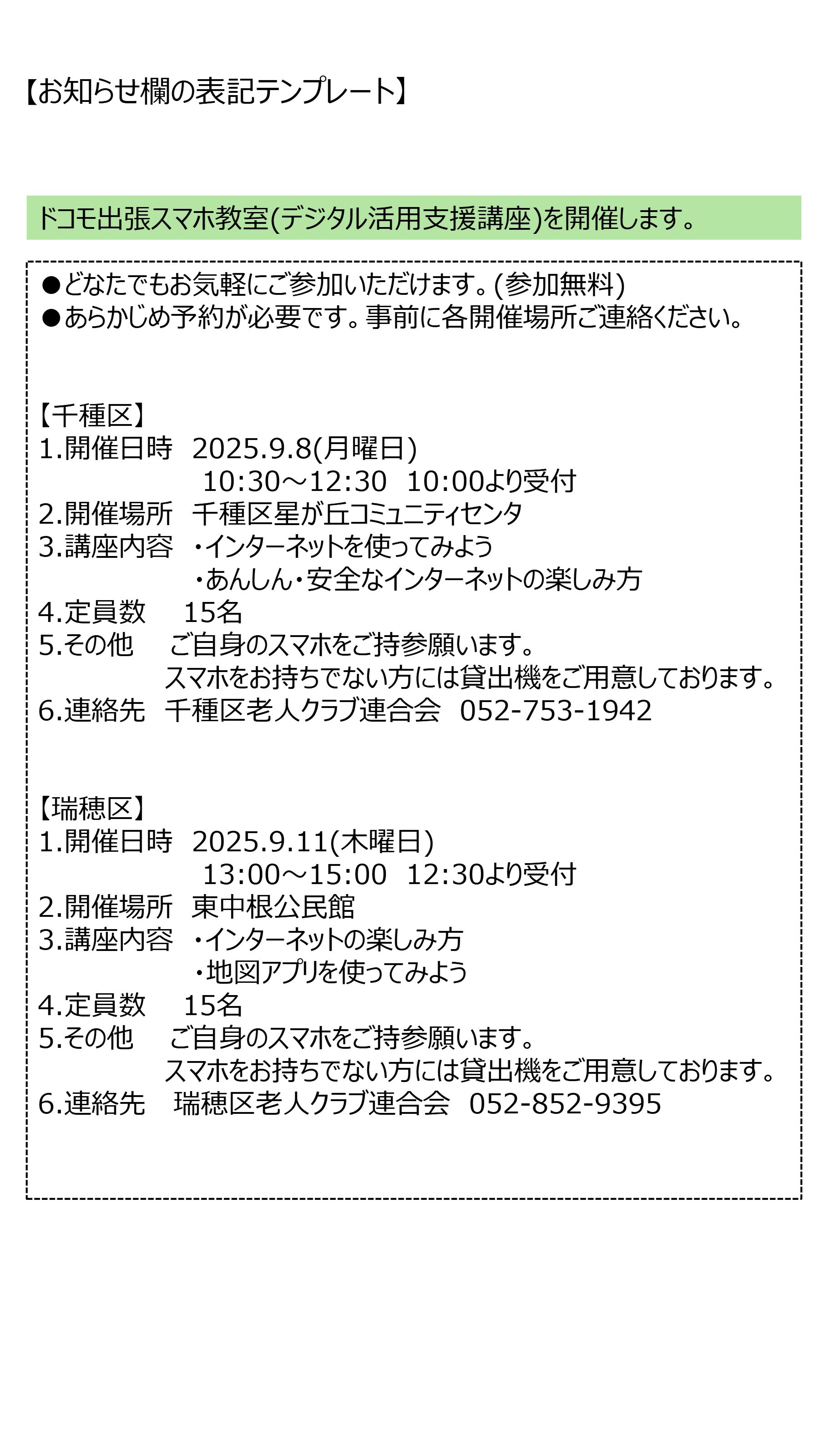 【お知らせ欄の表記テンプレート】

ドコモ出張スマホ教室(デジタル活用支援講座)を開催します。

●どなたでもお気軽にご参加いただけます。(参加無料)
●あらかじめ予約が必要です。事前に各開催場所ご連絡ください。

【千種区】
1.開催日時 2025.9.8(月曜日)
10:30～12:30 10:00より受付
2.開催場所 千種区星が丘コミュニティセンタ
3.講座内容 ・インターネットを使ってみよう
・あんしん・安全なインターネットの楽しみ方
4.定員数 15名
5.その他 ご自身のスマホをご持参願います。
スマホをお持ちでない方には貸出機をご用意しております。
6.連絡先 千種区老人クラブ連合会 052-753-1942

【瑞穂区】
1.開催日時 2025.9.11(木曜日)
13:00～15:00 12:30より受付
2.開催場所 東中根公民館
3.講座内容 ・インターネットの楽しみ方
・地図アプリを使ってみよう
4.定員数 15名
5.その他 ご自身のスマホをご持参願います。
スマホをお持ちでない方には貸出機をご用意しております。
6.連絡先 瑞穂区老人クラブ連合会 052-852-9395